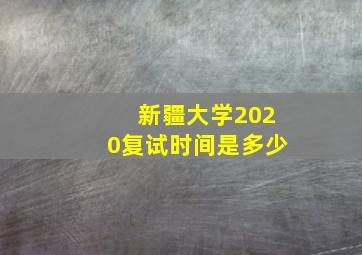 新疆大学2020复试时间是多少